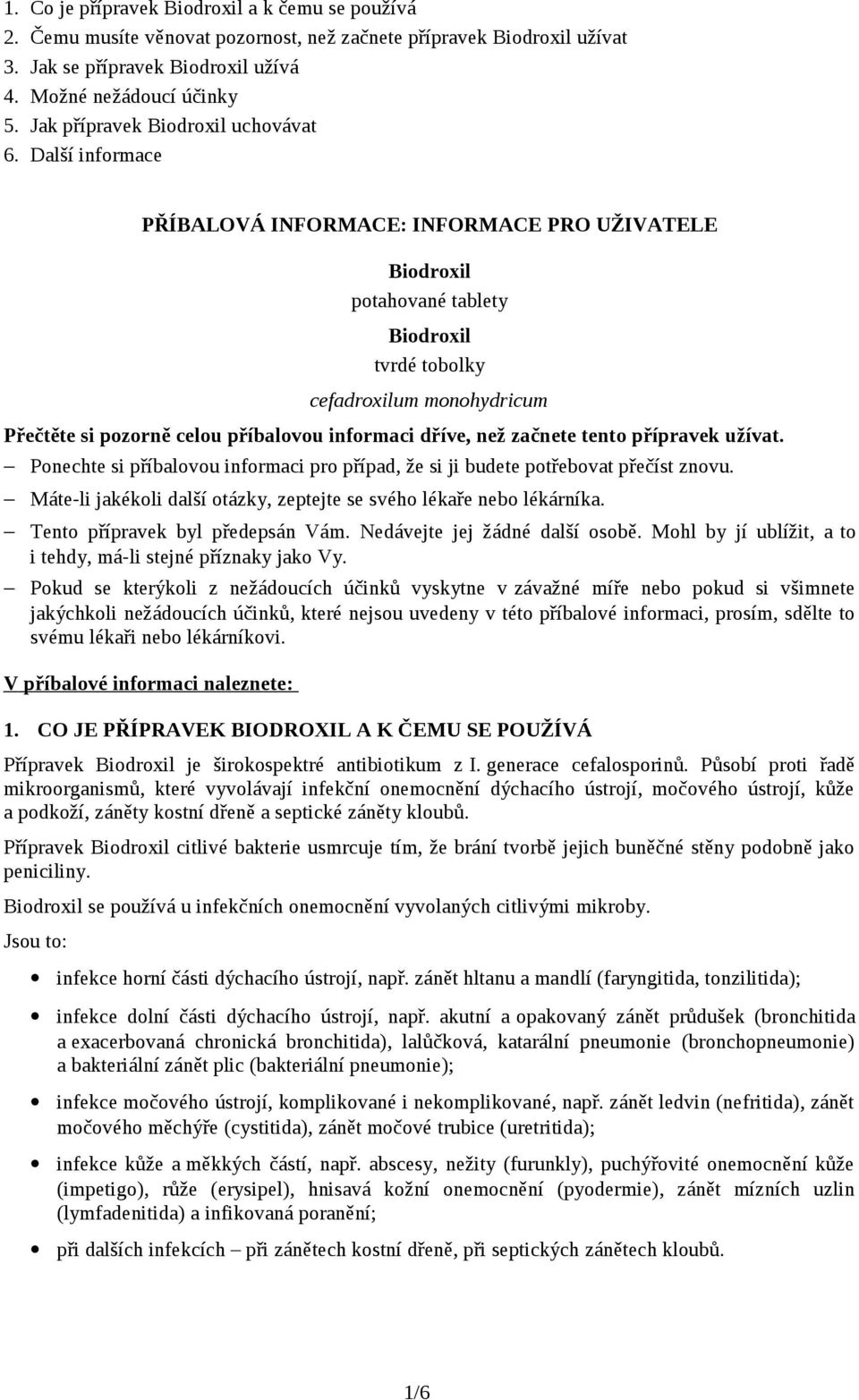 1. Co je přípravek Biodroxil a k čemu se používá
2. Čemu musíte věnovat pozornost, než začnete přípravek Biodroxil užívat
3. Jak se přípravek Biodroxil užívá
4. Možné nežádoucí účinky
5. Jak přípravek Biodroxil uchovávat
6. Další informace

PŘÍBALOVÁ INFORMACE: INFORMACE PRO UŽIVATELE

Biodroxil
potahované tablety

Biodroxil
tvrdé tobolky

cefadroxilum monohydricum

Přečtěte si pozorně celou příbalovou informaci dříve, než začnete tento přípravek užívat.
– Ponechte si příbalovou informaci pro případ, že si ji budete potřebovat přečíst znovu.
– Máte-li jakékoli další otázky, zeptejte se svého lékaře nebo lékárníka.
– Tento přípravek byl předepsán Vám. Nedávejte jej žádné další osobě. Mohl by jí ublížit, a to i tehdy, má-li stejné příznaky jako Vy.
– Pokud se kterýkoli z nežádoucích účinků vyskytne v závažné míře nebo pokud si všimnete jakýchkoli nežádoucích účinků, které nejsou uvedeny v této příbalové informaci, prosím, sdělte to svému lékaři nebo lékárníkovi.

V příbalové informaci naleznete:

1. CO JE PŘÍPRAVEK BIODROXIL A K ČEMU SE POUŽÍVÁ

Přípravek Biodroxil je širokospektré antibiotikum z I. generace cefalosporinů. Působí proti řadě mikroorganismů, které vyvolávají infekční onemocnění dýchacího ústrojí, močového ústrojí, kůže a podkoží, záněty kostní dřeně a septické záněty kloubů.

Přípravek Biodroxil citlivé bakterie usmrcuje tím, že brání tvorbě jejich buněčné stěny podobně jako peniciliny.

Biodroxil se používá u infekčních onemocnění vyvolaných citlivými mikroby.

Jsou to:

• infekce horní části dýchacího ústrojí, např. zánět hltanu a mandlí (faryngitida, tonzilitida);
• infekce dolní části dýchacího ústrojí, např. akutní a opakovaný zánět průdušek (bronchitida a exacerbovaná chronická bronchitida), lalůčková, katarální pneumonie (bronchopneumonie) a bakteriální zánět plic (bakteriální pneumonie);
• infekce močového ústrojí, komplikované i nekomplikované, např. zánět ledvin (nefritida), zánět močového měchýře (cystitida), zánět močové trubice (uretritida);
• infekce kůže a měkkých částí, např. abscesy, nežity (furunkly), puchýřovité onemocnění kůže (impetigo), růže (erysipel), hnisavá kožní onemocnění (pyodermie), zánět mízních uzlin (lymfadenitida) a infikovaná poranění;
• při dalších infekcích – při zánětech kostní dřeně, při septických zánětech kloubů.

1/6